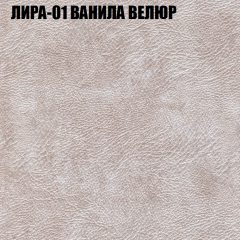 ЛИРА-01 ВАНИЛА ВЕЛЮР